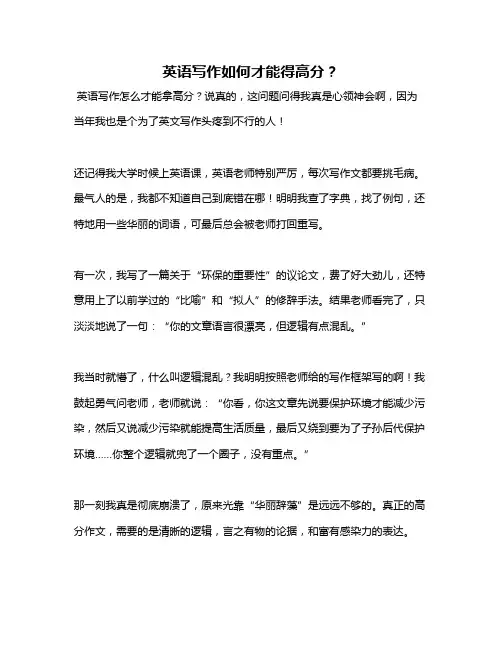 英语写作如何才能得高分？

英语写作怎么才能拿高分？说真的，这问题问得我真是心领神会啊，因为当年我也是个为了英文写作头疼到不行的人！

还记得我大学时候上英语课，英语老师特别严厉，每次写作文都要挑毛病。最气人的是，我都不知道自己到底错在哪！明明我查了字典，找了例句，还特地用一些华丽的词语，可最后总会被老师打回重写。

有一次，我写了一篇关于“环保的重要性”的议论文，费了好大劲儿，还特意用上了以前学过的“比喻”和“拟人”的修辞手法。结果老师看完了，只淡淡地说了一句：“你的文章语言很漂亮，但逻辑有点混乱。”

我当时就懵了，什么叫逻辑混乱？我明明按照老师给的写作框架写的啊！我鼓起勇气问老师，老师就说：“你看，你这文章先说要保护环境才能减少污染，然后又说减少污染就能提高生活质量，最后又绕到要为了子孙后代保护环境......你整个逻辑就兜了一个圈子，没有重点。”

那一刻我真是彻底崩溃了，原来光靠“华丽辞藻”是远远不够的。真正的高分作文，需要的是清晰的逻辑，言之有物的论据，和富有感染力的表达。